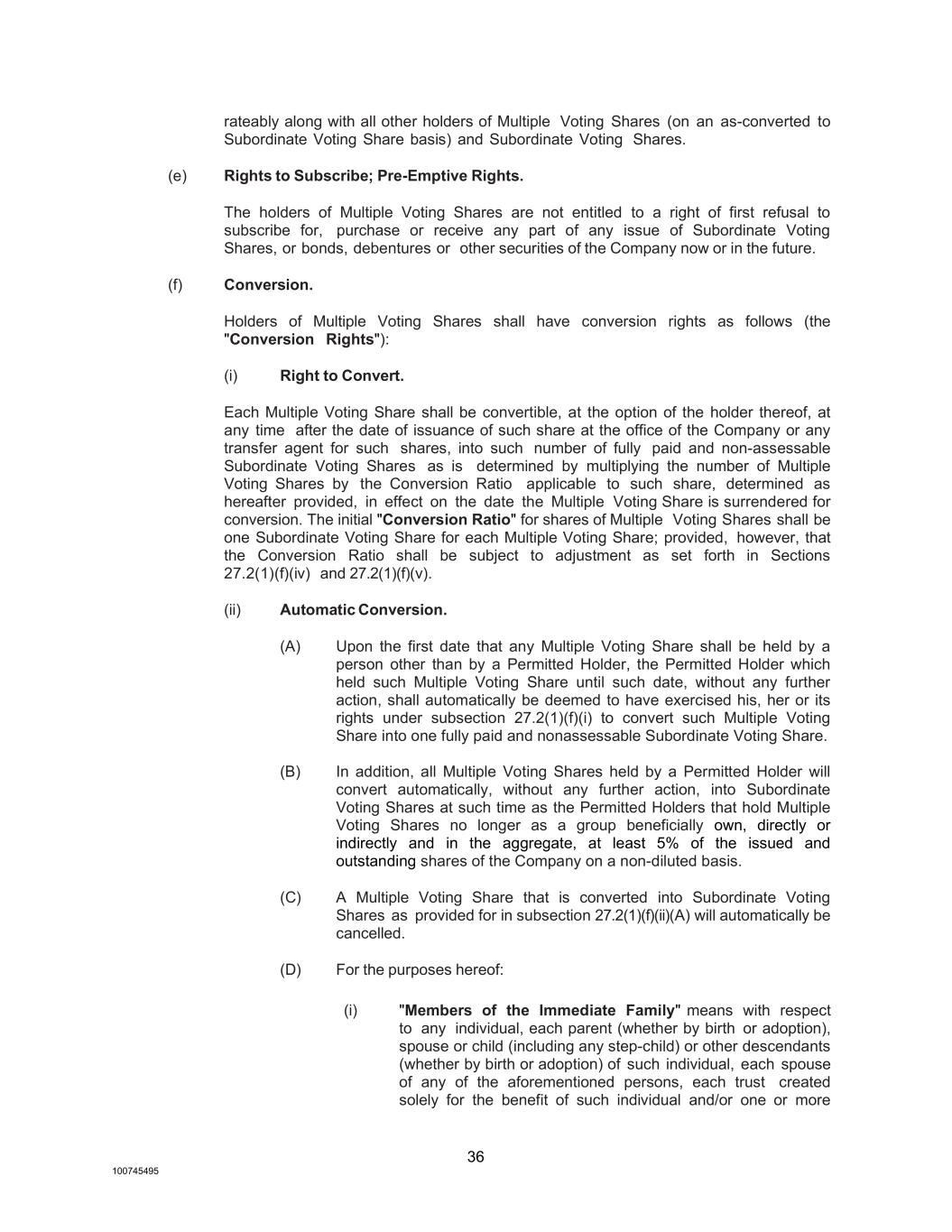 rateably along with all other holders of Multiple Voting Shares (on an as-converted to Subordinate Voting Share basis) and Subordinate Voting Shares.

(e) Rights to Subscribe; Pre-Emptive Rights.

The holders of Multiple Voting Shares are not entitled to a right of first refusal to subscribe for, purchase or receive any part of any issue of Subordinate Voting Shares, or bonds, debentures or other securities of the Company now or in the future.

(f) Conversion.

Holders of Multiple Voting Shares shall have conversion rights as follows (the "Conversion Rights"):

(i) Right to Convert.

Each Multiple Voting Share shall be convertible, at the option of the holder thereof, at any time after the date of issuance of such share at the office of the Company or any transfer agent for such shares, into such number of fully paid and non-assessable Subordinate Voting Shares as is determined by multiplying the number of Multiple Voting Shares by the Conversion Ratio applicable to such share, determined as hereafter provided, in effect on the date the Multiple Voting Share is surrendered for conversion. The initial "Conversion Ratio" for shares of Multiple Voting Shares shall be one Subordinate Voting Share for each Multiple Voting Share; provided, however, that the Conversion Ratio shall be subject to adjustment as set forth in Sections 27.2(1)(f)(iv) and 27.2(1)(f)(v).

(ii) Automatic Conversion.

(A) Upon the first date that any Multiple Voting Share shall be held by a person other than by a Permitted Holder, the Permitted Holder which held such Multiple Voting Share until such date, without any further action, shall automatically be deemed to have exercised his, her or its rights under subsection 27.2(1)(f)(i) to convert such Multiple Voting Share into one fully paid and nonassessable Subordinate Voting Share.

(B) In addition, all Multiple Voting Shares held by a Permitted Holder will convert automatically, without any further action, into Subordinate Voting Shares at such time as the Permitted Holders that hold Multiple Voting Shares no longer as a group beneficially own, directly or indirectly and in the aggregate, at least 5% of the issued and outstanding shares of the Company on a non-diluted basis.

(C) A Multiple Voting Share that is converted into Subordinate Voting Shares as provided for in subsection 27.2(1)(f)(ii)(A) will automatically be cancelled.

(D) For the purposes hereof:

(i) "Members of the Immediate Family" means with respect to any individual, each parent (whether by birth or adoption), spouse or child (including any step-child) or other descendants (whether by birth or adoption) of such individual, each spouse of any of the aforementioned persons, each trust created solely for the benefit of such individual and/or one or more

36

100745495